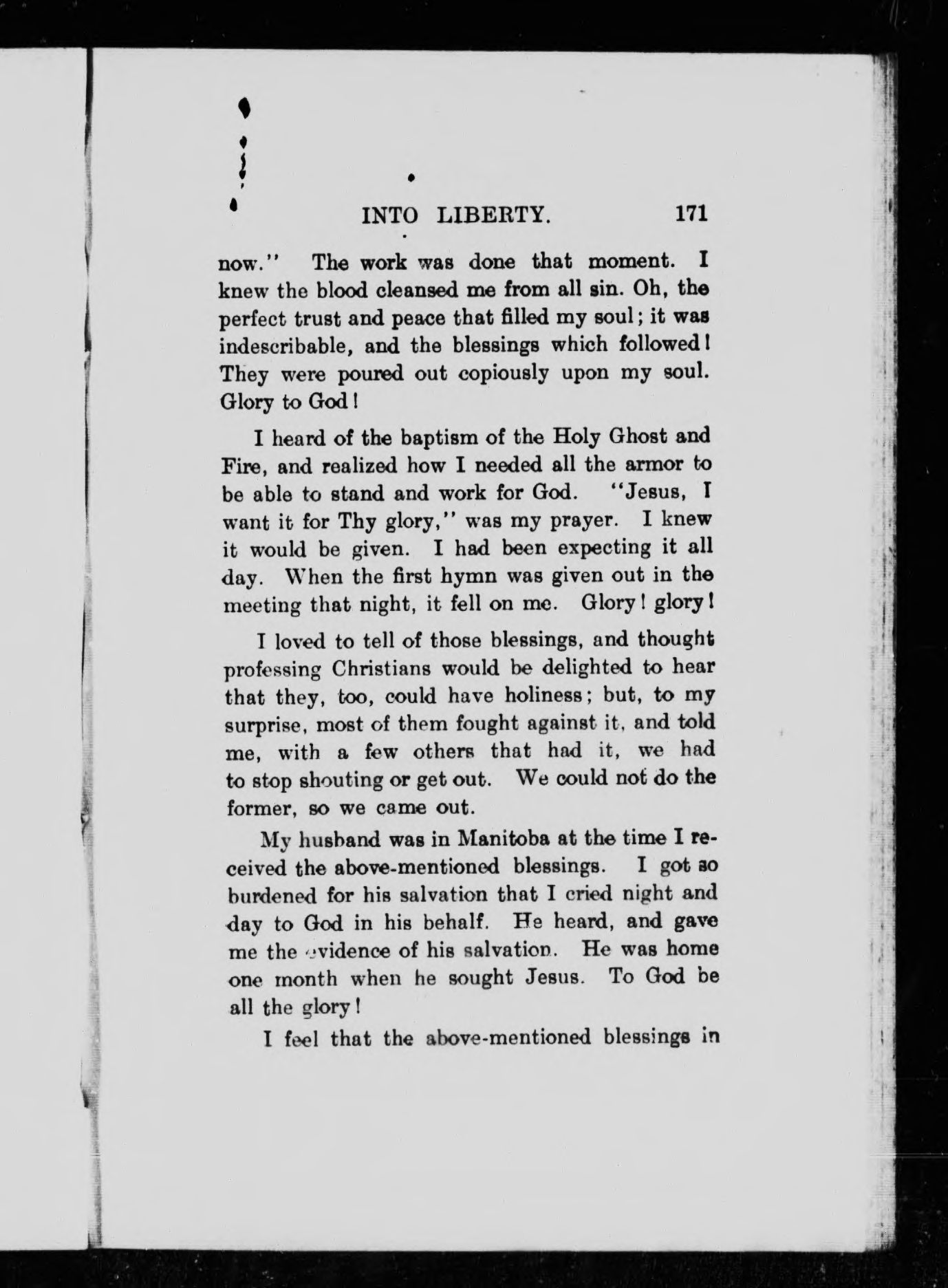 INTO LIBERTY. 171

now." The work was done that moment. I knew the blood cleansed me from all sin. Oh, the perfect trust and peace that filled my soul; it was indescribable, and the blessings which followed! They were poured out copiously upon my soul. Glory to God!

I heard of the baptism of the Holy Ghost and Fire, and realized how I needed all the armor to be able to stand and work for God. "Jesus, I want it for Thy glory," was my prayer. I knew it would be given. I had been expecting it all day. When the first hymn was given out in the meeting that night, it fell on me. Glory! glory!

I loved to tell of those blessings, and thought professing Christians would be delighted to hear that they, too, could have holiness; but, to my surprise, most of them fought against it, and told me, with a few others that had it, we had to stop shouting or get out. We could not do the former, so we came out.

My husband was in Manitoba at the time I received the above-mentioned blessings. I got so burdened for his salvation that I cried night and day to God in his behalf. He heard, and gave me the evidence of his salvation. He was home one month when he sought Jesus. To God be all the glory!

I feel that the above-mentioned blessings in